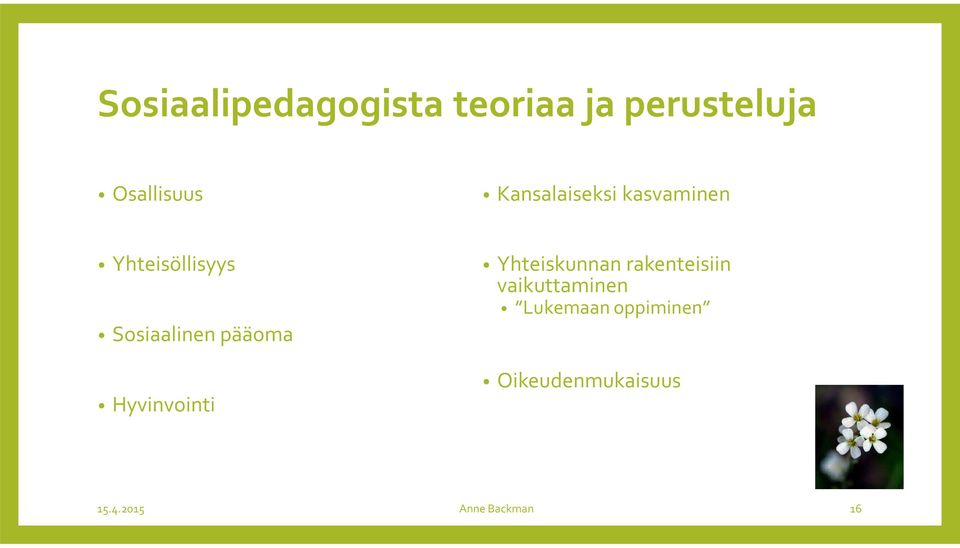 Sosiaalipedagogista teoriaa ja perusteluja

• Osallisuus

• Yhteisöllisyys

• Sosiaalinen pääoma

• Hyvinvointi

• Kansalaiseksi kasvaminen

• Yhteiskunnan rakenteisiin vaikuttaminen
• "Lukemaan oppiminen"

• Oikeudenmukaisuus

15.4.2015

Anne Backman

16